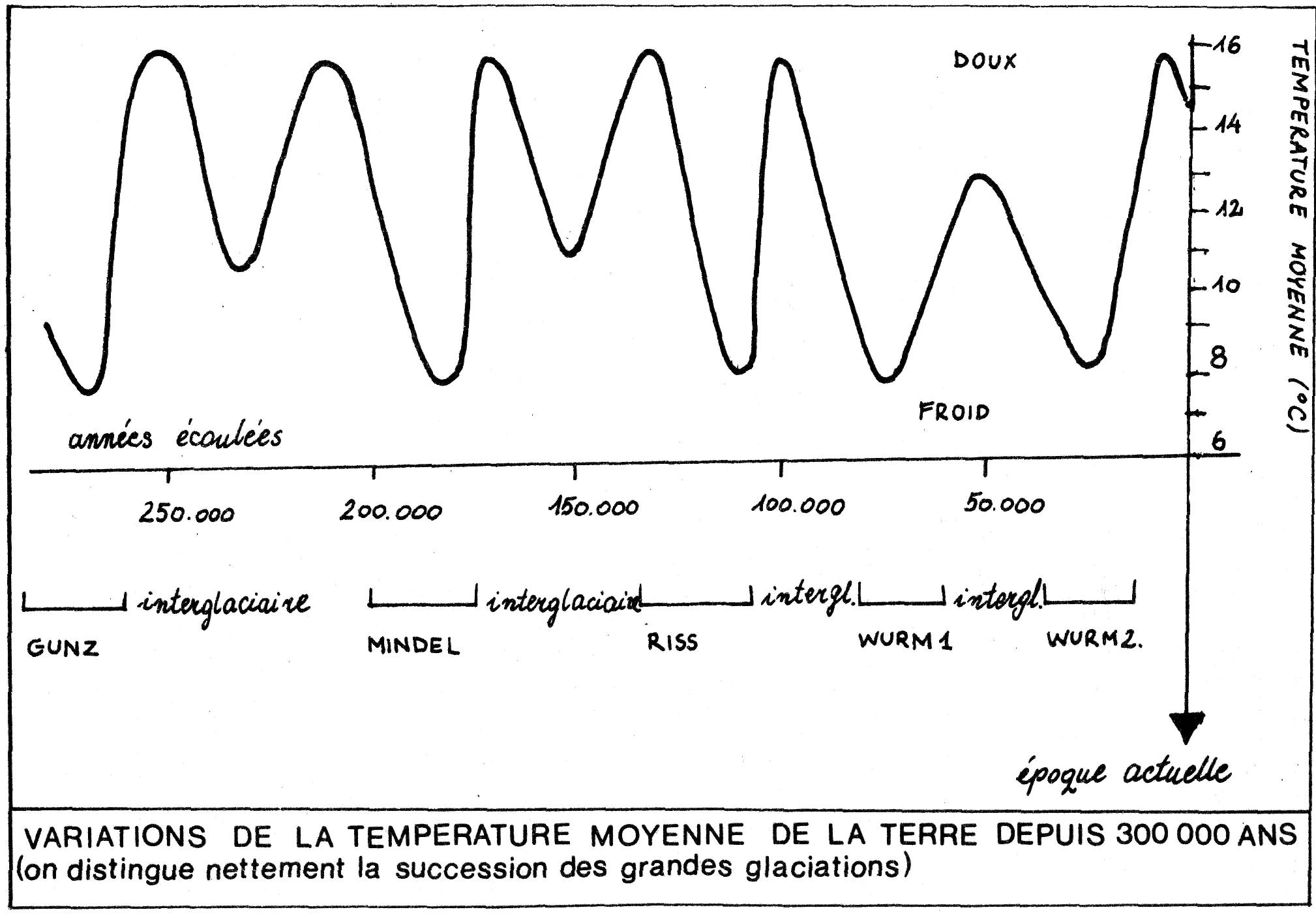 DOUX

16
14
12
10
8
6

TEMPERATURE MOYENNE (°C)

FROID

années écoulées

250.000
200.000
150.000
100.000
50.000

interglaciaire
interglaciaire
intergl.
intergl.

GUNZ
MINDEL
RISS
WURM 1
WURM 2.

époque actuelle

VARIATIONS DE LA TEMPERATURE MOYENNE DE LA TERRE DEPUIS 300 000 ANS
(on distingue nettement la succession des grandes glaciations)